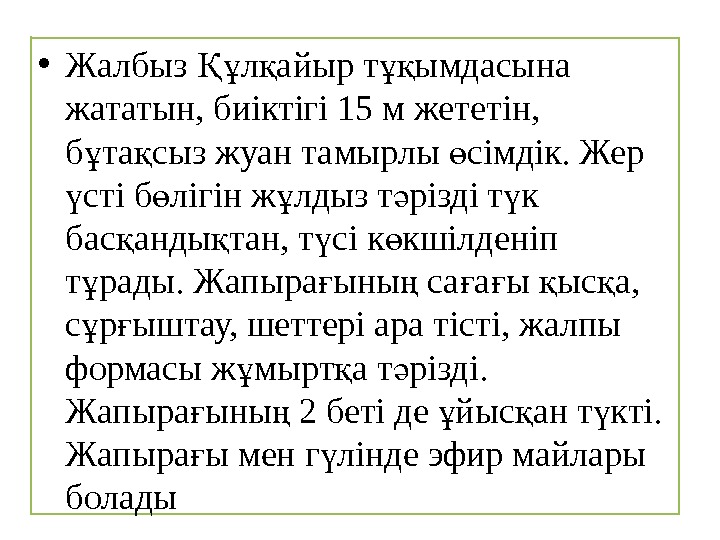 • Жалбыз Құлқайыр тұқымдасына жататын, биіктігі 15 м жететін, бұтақсыз жуан тамырлы өсімдік. Жер үсті бөлігін жұлдыз тәрізді түк басқандықтан, түсі көкшілденіп тұрады. Жапырағының сағағы қысқа, сұрғыштау, шеттері ара тісті, жалпы формасы жұмыртқа тәрізді. Жапырағының 2 беті де ұйысқан түкті. Жапырағы мен гүлінде эфир майлары болады